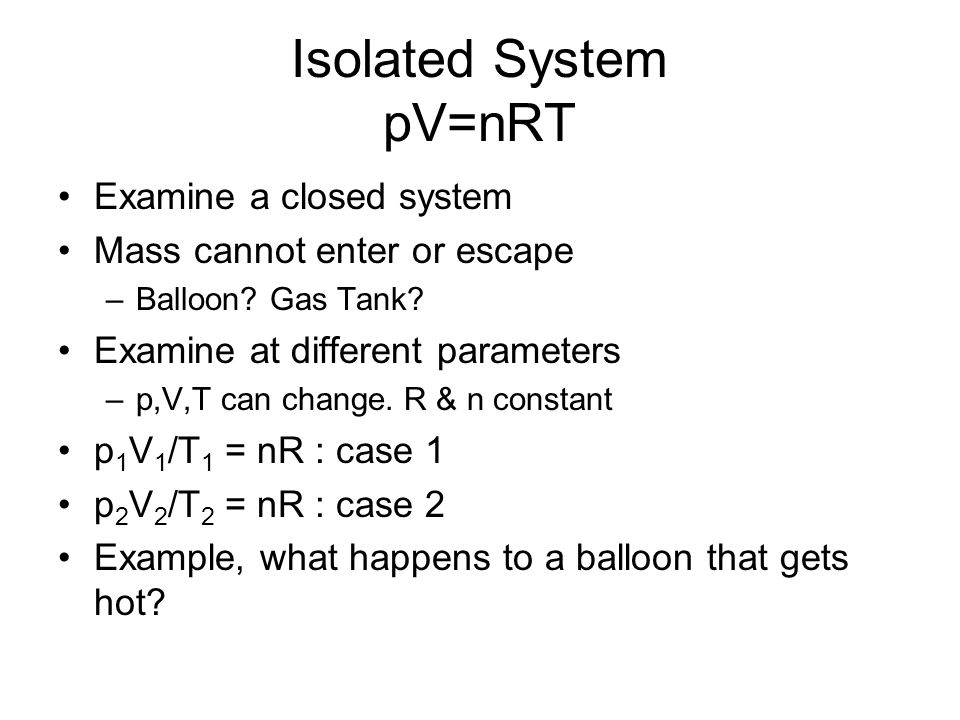 Isolated System
pV=nRT

• Examine a closed system
• Mass cannot enter or escape
  – Balloon? Gas Tank?
• Examine at different parameters
  – p,V,T can change. R & n constant
• $p_1V_1/T_1$ = nR : case 1
• $p_2V_2/T_2$ = nR : case 2
• Example, what happens to a balloon that gets hot?